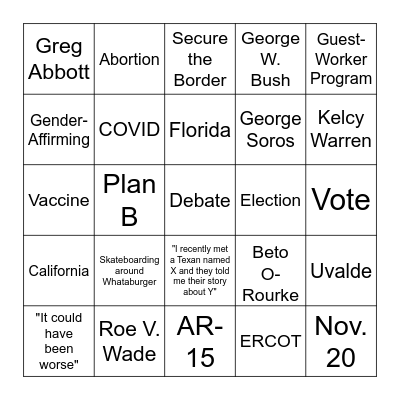 | Greg Abbott | Abortion | Secure the Border | George W. Bush | Guest-Worker Program |
|---|---|---|---|---|
| Gender-Affirming | COVID | Florida | George Soros | Kelcy Warren |
| Vaccine | Plan B | Debate | Election | Vote |
| California | Skateboarding around Whataburger | "I recently met a Texan named X and they told me their story about Y" | Beto O-Rourke | Uvalde |
| "It could have been worse" | Roe V. Wade | AR-15 | ERCOT | Nov. 20 |